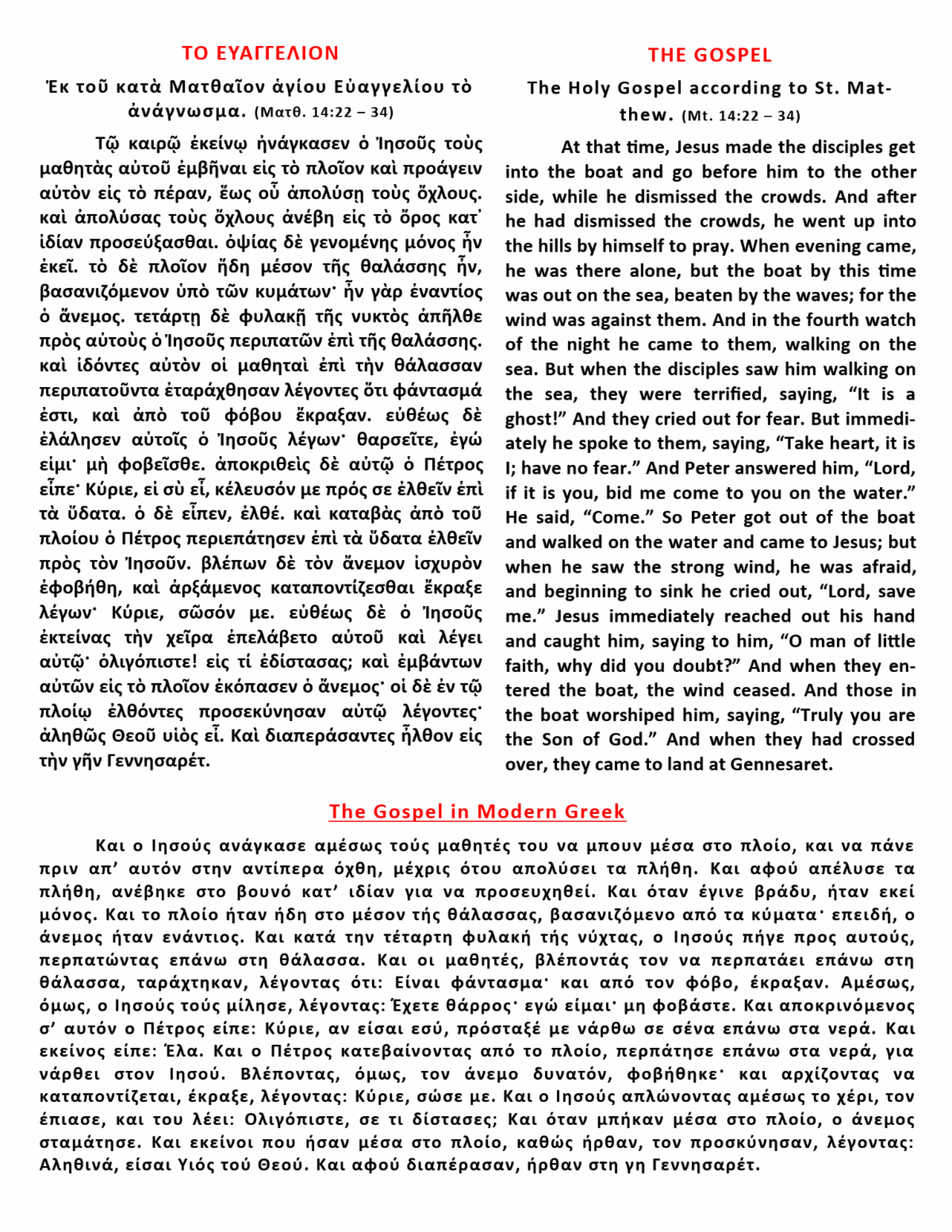 ΤΟ ΕΥΑΓΓΕΛΙΟΝ

Ἐκ τοῦ κατὰ Ματθαῖον ἁγίου Εὐαγγελίου τὸ ἀνάγνωσμα. (Ματθ. 14:22 – 34)

Τῷ καιρῷ ἐκείνῳ ἠνάγκασεν ὁ Ἰησοῦς τοὺς μαθητὰς αὐτοῦ ἐμβῆναι εἰς τὸ πλοῖον καὶ προάγειν αὐτὸν εἰς τὸ πέραν, ἕως οὗ ἀπολύσῃ τοὺς ὄχλους. καὶ ἀπολύσας τοὺς ὄχλους ἀνέβη εἰς τὸ ὄρος κατ᾿ ἰδίαν προσεύξασθαι. ὀψίας δὲ γενομένης μόνος ἦν ἐκεῖ. τὸ δὲ πλοῖον ἤδη μέσον τῆς θαλάσσης ἦν, βασανιζόμενον ὑπὸ τῶν κυμάτων· ἦν γὰρ ἐναντίος ὁ ἄνεμος. τετάρτῃ δὲ φυλακῇ τῆς νυκτὸς ἀπῆλθε πρὸς αὐτοὺς ὁ Ἰησοῦς περιπατῶν ἐπὶ τῆς θαλάσσης. καὶ ἰδόντες αὐτὸν οἱ μαθηταὶ ἐπὶ τὴν θάλασσαν περιπατοῦντα ἐταράχθησαν λέγοντες ὅτι φάντασμά ἐστι, καὶ ἀπὸ τοῦ φόβου ἔκραξαν. εὐθέως δὲ ἐλάλησεν αὐτοῖς ὁ Ἰησοῦς λέγων· θαρσεῖτε, ἐγώ εἰμι· μὴ φοβεῖσθε. ἀποκριθεὶς δὲ αὐτῷ ὁ Πέτρος εἶπε· Κύριε, εἰ σὺ εἶ, κέλευσόν με πρός σε ἐλθεῖν ἐπὶ τὰ ὕδατα. ὁ δὲ εἶπεν, ἐλθέ. καὶ καταβὰς ἀπὸ τοῦ πλοίου ὁ Πέτρος περιεπάτησεν ἐπὶ τὰ ὕδατα ἐλθεῖν πρὸς τὸν Ἰησοῦν. βλέπων δὲ τὸν ἄνεμον ἰσχυρὸν ἐφοβήθη, καὶ ἀρξάμενος καταποντίζεσθαι ἔκραξε λέγων· Κύριε, σῶσόν με. εὐθέως δὲ ὁ Ἰησοῦς ἐκτείνας τὴν χεῖρα ἐπελάβετο αὐτοῦ καὶ λέγει αὐτῷ· ὀλιγόπιστε! εἰς τί ἐδίστασας; καὶ ἐμβάντων αὐτῶν εἰς τὸ πλοῖον ἐκόπασεν ὁ ἄνεμος· οἱ δὲ ἐν τῷ πλοίῳ ἐλθόντες προσεκύνησαν αὐτῷ λέγοντες· ἀληθῶς Θεοῦ υἱὸς εἶ. Καὶ διαπεράσαντες ἦλθον εἰς τὴν γῆν Γεννησαρέτ.

THE GOSPEL

The Holy Gospel according to St. Matthew. (Mt. 14:22 – 34)

At that time, Jesus made the disciples get into the boat and go before him to the other side, while he dismissed the crowds. And after he had dismissed the crowds, he went up into the hills by himself to pray. When evening came, he was there alone, but the boat by this time was out on the sea, beaten by the waves; for the wind was against them. And in the fourth watch of the night he came to them, walking on the sea. But when the disciples saw him walking on the sea, they were terrified, saying, “It is a ghost!” And they cried out for fear. But immediately he spoke to them, saying, “Take heart, it is I; have no fear.” And Peter answered him, “Lord, if it is you, bid me come to you on the water.” He said, “Come.” So Peter got out of the boat and walked on the water and came to Jesus; but when he saw the strong wind, he was afraid, and beginning to sink he cried out, “Lord, save me.” Jesus immediately reached out his hand and caught him, saying to him, “O man of little faith, why did you doubt?” And when they entered the boat, the wind ceased. And those in the boat worshiped him, saying, “Truly you are the Son of God.” And when they had crossed over, they came to land at Gennesaret.

The Gospel in Modern Greek

Και ο Ιησούς ανάγκασε αμέσως τούς μαθητές του να μπουν μέσα στο πλοίο, και να πάνε πριν απ’ αυτόν στην αντίπερα όχθη, μέχρις ότου απολύσει τα πλήθη. Και αφού απέλυσε τα πλήθη, ανέβηκε στο βουνό κατ’ ιδίαν για να προσευχηθεί. Και όταν έγινε βράδυ, ήταν εκεί μόνος. Και το πλοίο ήταν ήδη στο μέσον τής θάλασσας, βασανιζόμενο από τα κύματα· επειδή, ο άνεμος ήταν ενάντιος. Και κατά την τέταρτη φυλακή τής νύχτας, ο Ιησούς πήγε προς αυτούς, περπατώντας επάνω στη θάλασσα. Και οι μαθητές, βλέποντάς τον να περπατάει επάνω στη θάλασσα, ταράχτηκαν, λέγοντας ότι: Είναι φάντασμα· και από τον φόβο, έκραξαν. Αμέσως, όμως, ο Ιησούς τούς μίλησε, λέγοντας: Έχετε θάρρος· εγώ είμαι· μη φοβάστε. Και αποκρινόμενος σ’ αυτόν ο Πέτρος είπε: Κύριε, αν είσαι εσύ, πρόσταξέ με νάρθω σε σένα επάνω στα νερά. Και εκείνος είπε: Έλα. Και ο Πέτρος κατεβαίνοντας από το πλοίο, περπάτησε επάνω στα νερά, για νάρθει στον Ιησού. Βλέποντας, όμως, τον άνεμο δυνατόν, φοβήθηκε· και αρχίζοντας να καταποντίζεται, έκραξε, λέγοντας: Κύριε, σώσε με. Και ο Ιησούς απλώνοντας αμέσως το χέρι, τον έπιασε, και του λέει: Ολιγόπιστε, σε τι δίστασες; Και όταν μπήκαν μέσα στο πλοίο, ο άνεμος σταμάτησε. Και εκείνοι που ήσαν μέσα στο πλοίο, καθώς ήρθαν, τον προσκύνησαν, λέγοντας: Αληθινά, είσαι Υιός τού Θεού. Και αφού διαπέρασαν, ήρθαν στη γη Γεννησαρέτ.